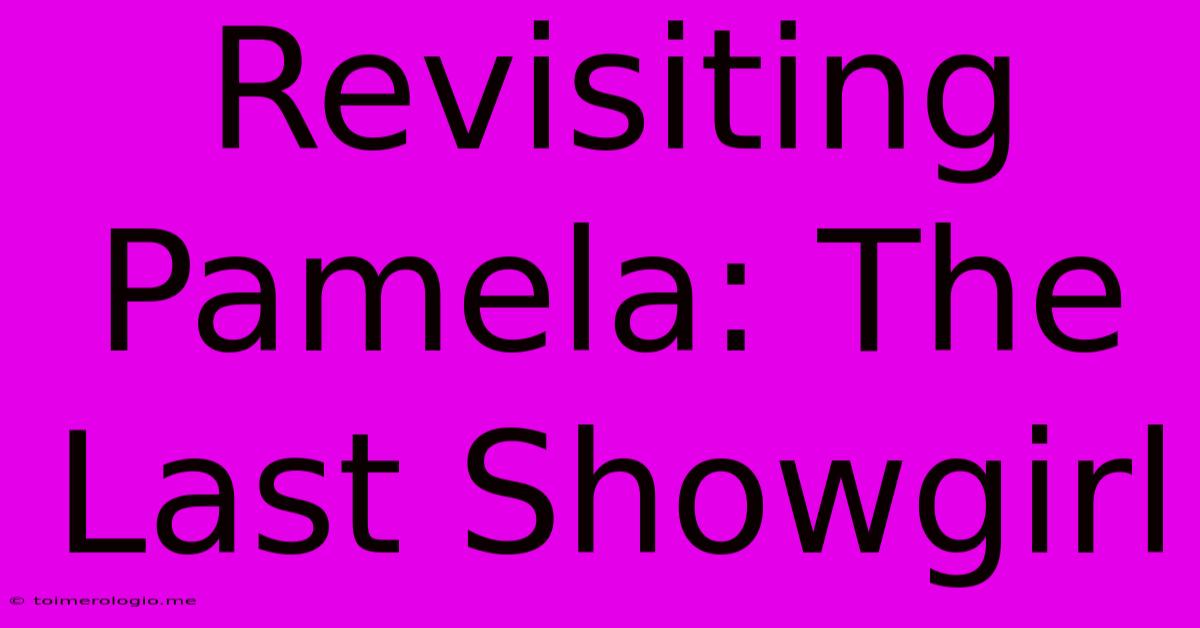 Revisiting Pamela: The Last Showgirl

© toimerologio.me